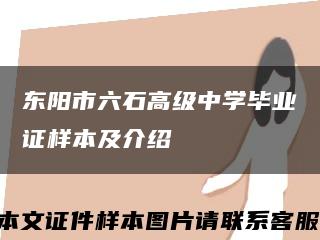 东阳市六石高级中学毕业证样本及介绍

本文证件样本图片请联系客服